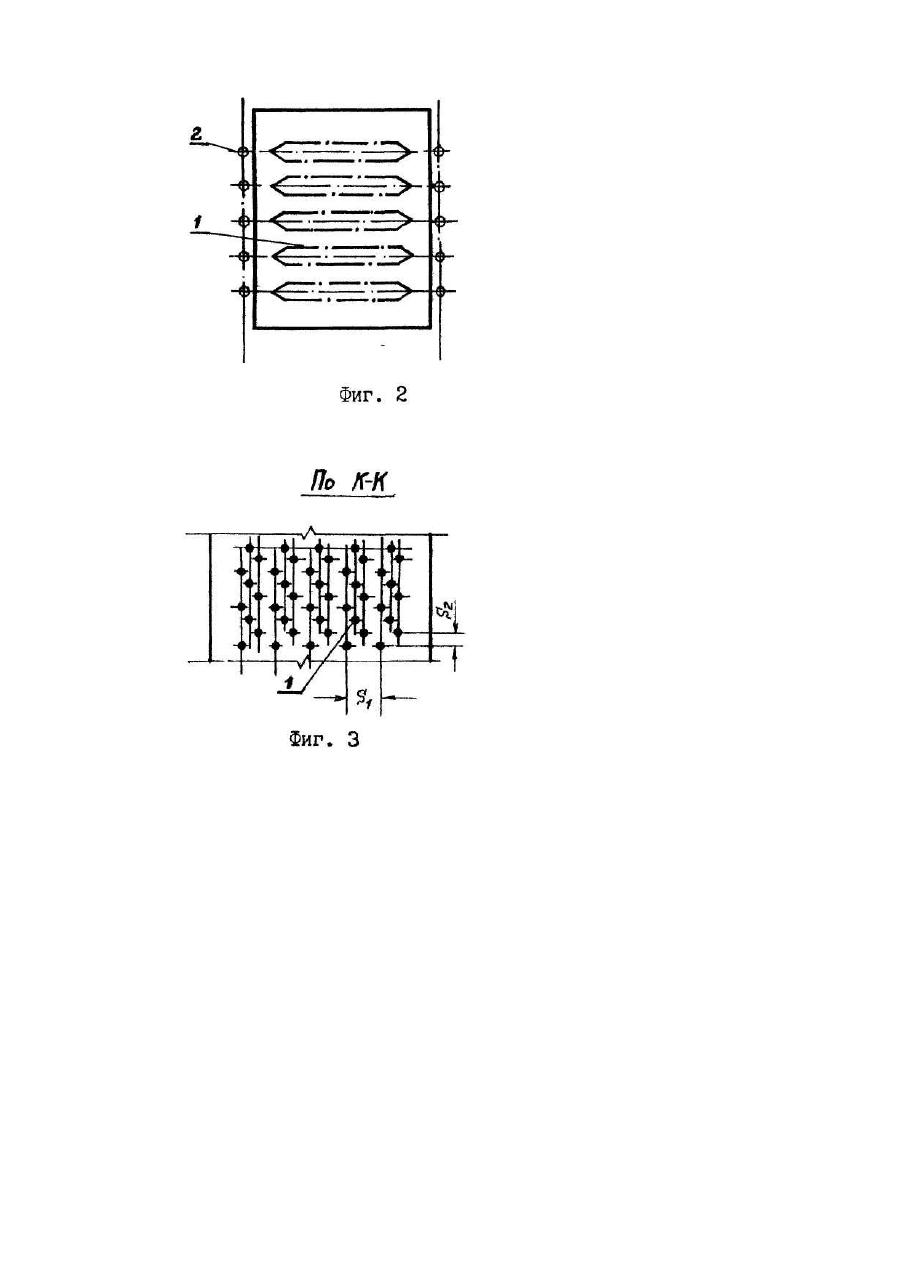 2

1

Фиг. 2

По К-К

$S_2$

1

$S_1$

Фиг. 3